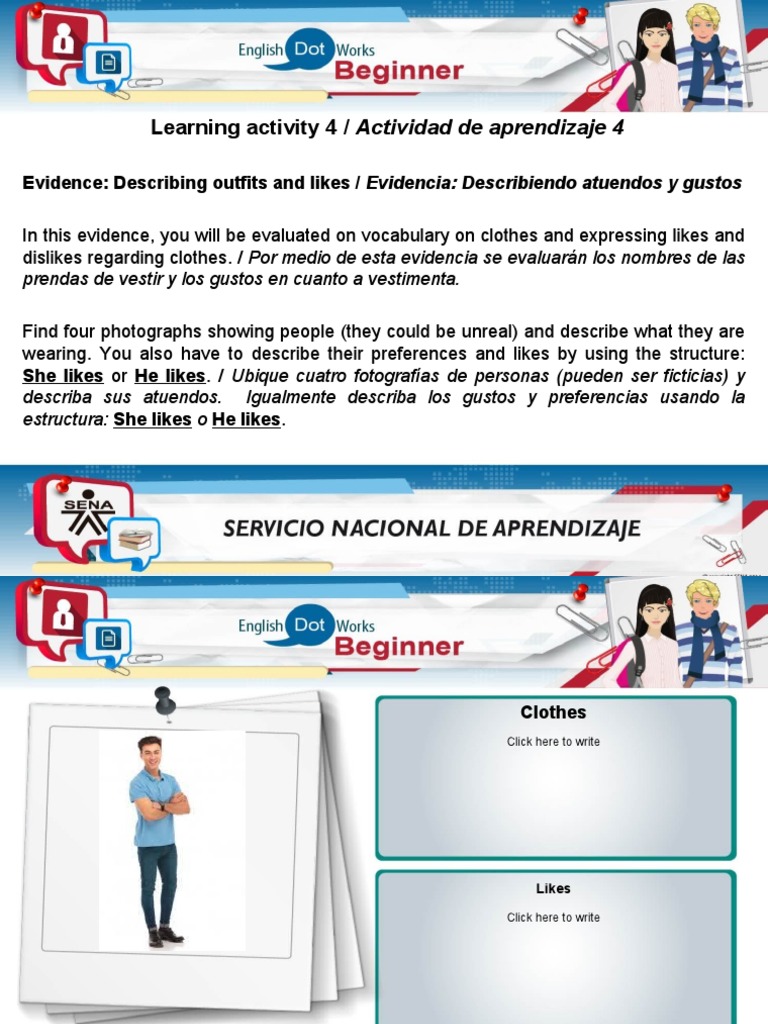 English Dot Works
Beginner

Learning activity 4 / Actividad de aprendizaje 4

Evidence: Describing outfits and likes / Evidencia: Describiendo atuendos y gustos

In this evidence, you will be evaluated on vocabulary on clothes and expressing likes and dislikes regarding clothes. / Por medio de esta evidencia se evaluarán los nombres de las prendas de vestir y los gustos en cuanto a vestimenta.

Find four photographs showing people (they could be unreal) and describe what they are wearing. You also have to describe their preferences and likes by using the structure: She likes or He likes. / Ubique cuatro fotografías de personas (pueden ser ficticias) y describa sus atuendos. Igualmente describa los gustos y preferencias usando la estructura: She likes o He likes.

SENA

SERVICIO NACIONAL DE APRENDIZAJE

English Dot Works
Beginner

Clothes

Click here to write

Likes

Click here to write